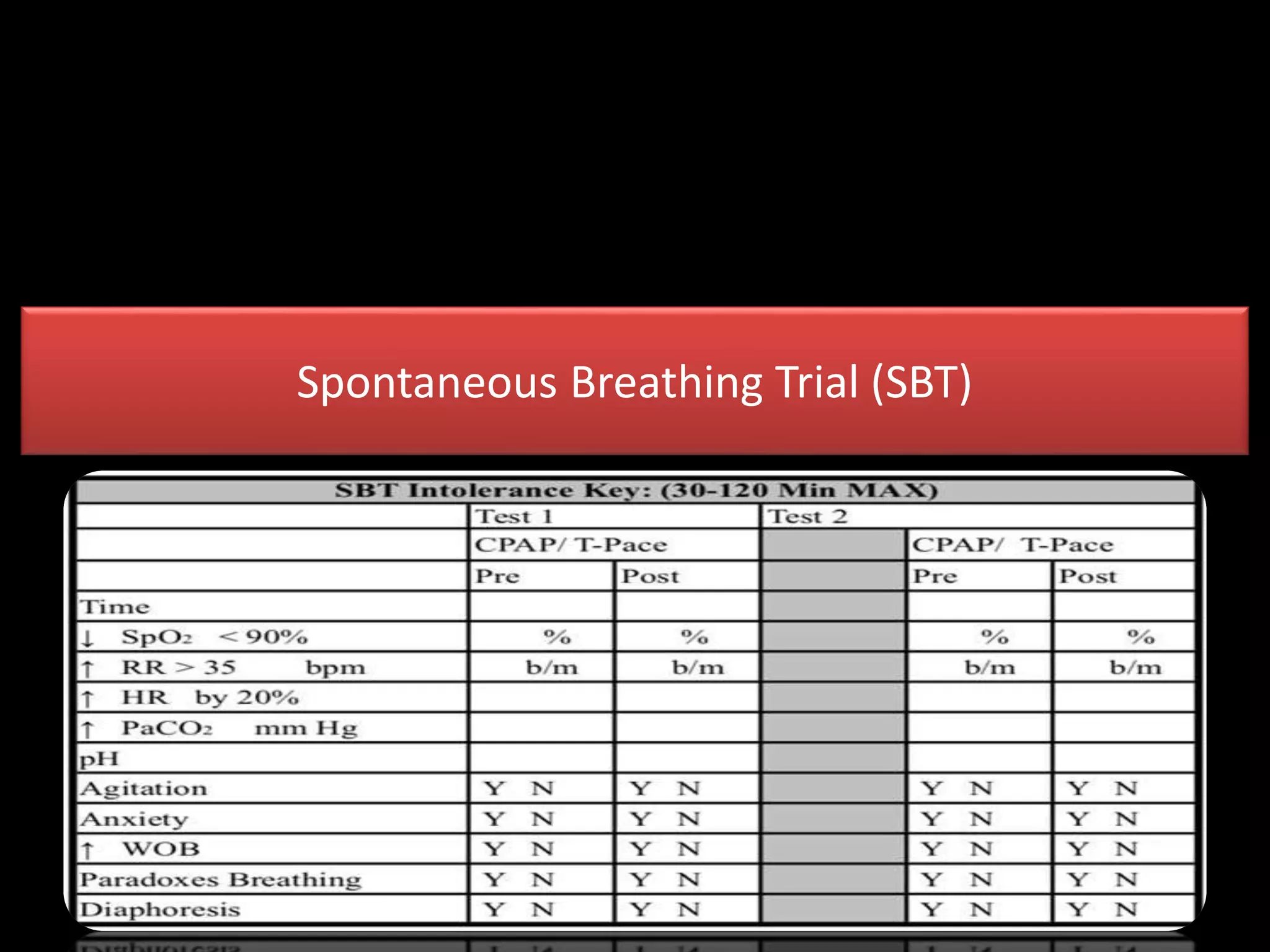 Spontaneous Breathing Trial (SBT)

SBT Intolerance Key: (30-120 Min MAX)

| | Test 1 | | Test 2 | | |
|---|---|---|---|---|---|
| | CPAP/ T-Pace | | | CPAP/ T-Pace | |
| | Pre | Post | | Pre | Post |
| Time | | | | | |
| ↓ $SpO_2$ < 90% | % | % | | % | % |
| ↑ RR > 35 bpm | b/m | b/m | | b/m | b/m |
| ↑ HR by 20% | | | | | |
| ↑ $PaCO_2$ mm Hg | | | | | |
| pH | | | | | |
| Agitation | Y N | Y N | | Y N | Y N |
| Anxiety | Y N | Y N | | Y N | Y N |
| ↑ WOB | Y N | Y N | | Y N | Y N |
| Paradoxes Breathing | Y N | Y N | | Y N | Y N |
| Diaphoresis | Y N | Y N | | Y N | Y N |